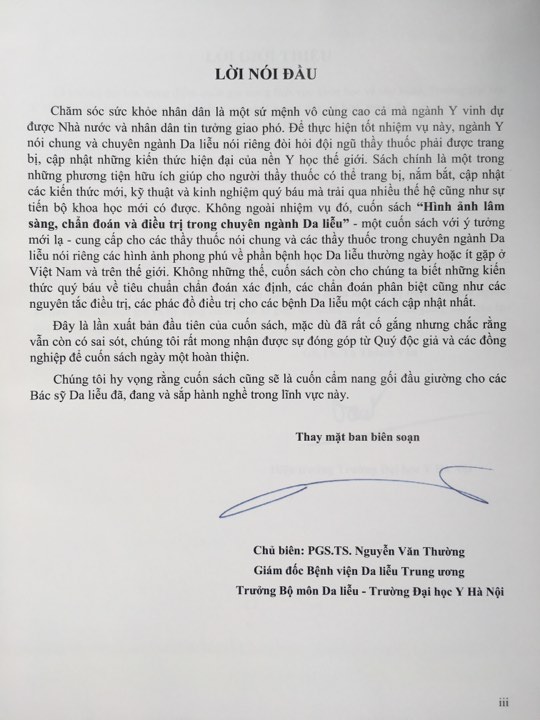 LỜI NÓI ĐẦU

Chăm sóc sức khỏe nhân dân là một sứ mệnh vô cùng cao cả mà ngành Y vinh dự được Nhà nước và nhân dân tin tưởng giao phó. Để thực hiện tốt nhiệm vụ này, ngành Y nói chung và chuyên ngành Da liễu nói riêng đòi hỏi đội ngũ thầy thuốc phải được trang bị, cập nhật những kiến thức hiện đại của nền Y học thế giới. Sách chính là một trong những phương tiện hữu ích giúp cho người thầy thuốc có thể trang bị, nắm bắt, cập nhật các kiến thức mới, kỹ thuật và kinh nghiệm quý báu mà trải qua nhiều thế hệ cũng như sự tiến bộ khoa học mới có được. Không ngoài nhiệm vụ đó, cuốn sách "Hình ảnh lâm sàng, chẩn đoán và điều trị trong chuyên ngành Da liễu" - một cuốn sách với ý tưởng mới lạ - cung cấp cho các thầy thuốc nói chung và các thầy thuốc trong chuyên ngành Da liễu nói riêng các hình ảnh phong phú về phần bệnh học Da liễu thường ngày hoặc ít gặp ở Việt Nam và trên thế giới. Không những thế, cuốn sách còn cho chúng ta biết những kiến thức quý báu về tiêu chuẩn chẩn đoán xác định, các chẩn đoán phân biệt cũng như các nguyên tắc điều trị, các phác đồ điều trị cho các bệnh Da liễu một cách cập nhật nhất.

Đây là lần xuất bản đầu tiên của cuốn sách, mặc dù đã rất cố gắng nhưng chắc rằng vẫn còn có sai sót, chúng tôi rất mong nhận được sự đóng góp từ Quý độc giả và các đồng nghiệp để cuốn sách ngày một hoàn thiện.

Chúng tôi hy vọng rằng cuốn sách cũng sẽ là cuốn cẩm nang gối đầu giường cho các Bác sỹ Da liễu đã, đang và sắp hành nghề trong lĩnh vực này.

Thay mặt ban biên soạn

Chủ biên: PGS.TS. Nguyễn Văn Thường
Giám đốc Bệnh viện Da liễu Trung ương
Trưởng Bộ môn Da liễu - Trường Đại học Y Hà Nội

iii